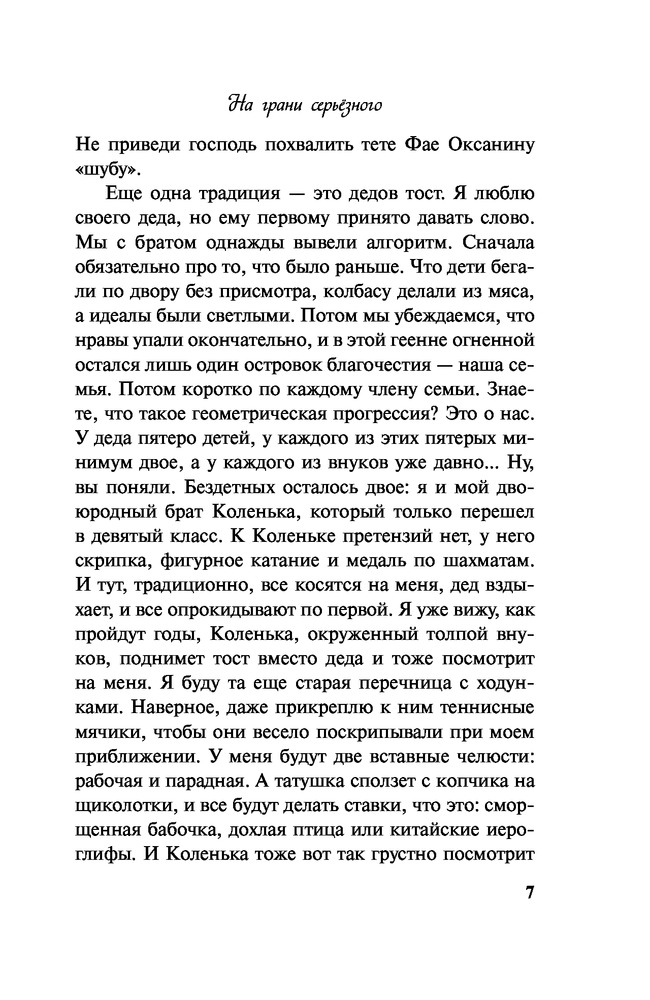 На грани серьёзного

Не приведи господь похвалить тете Фае Оксанину «шубу».

Еще одна традиция — это дедов тост. Я люблю своего деда, но ему первому принято давать слово. Мы с братом однажды вывели алгоритм. Сначала обязательно про то, что было раньше. Что дети бегали по двору без присмотра, колбасу делали из мяса, а идеалы были светлыми. Потом мы убеждаемся, что нравы упали окончательно, и в этой геенне огненной остался лишь один островок благочестия — наша семья. Потом коротко по каждому члену семьи. Знаете, что такое геометрическая прогрессия? Это о нас. У деда пятеро детей, у каждого из этих пятерых минимум двое, а у каждого из внуков уже давно... Ну, вы поняли. Бездетных осталось двое: я и мой двоюродный брат Коленька, который только перешел в девятый класс. К Коленьке претензий нет, у него скрипка, фигурное катание и медаль по шахматам. И тут, традиционно, все косятся на меня, дед вздыхает, и все опрокидывают по первой. Я уже вижу, как пройдут годы, Коленька, окруженный толпой внуков, поднимет тост вместо деда и тоже посмотрит на меня. Я буду та еще старая перечница с ходунками. Наверное, даже прикреплю к ним теннисные мячики, чтобы они весело поскрипывали при моем приближении. У меня будут две вставные челюсти: рабочая и парадная. А татушка сползет с копчика на щиколотки, и все будут делать ставки, что это: сморщенная бабочка, дохлая птица или китайские иероглифы. И Коленька тоже вот так грустно посмотрит

7